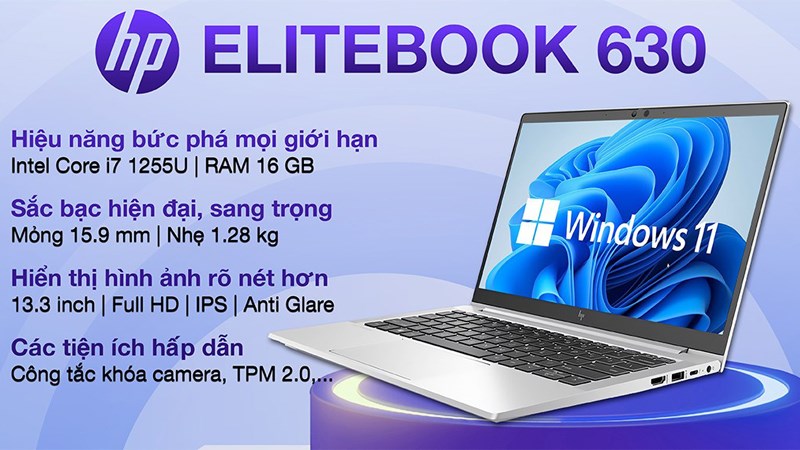 hp ELITEBOOK 630

Hiệu năng bức phá mọi giới hạn
Intel Core i7 1255U | RAM 16 GB

Sắc bạc hiện đại, sang trọng
Mỏng 15.9 mm | Nhẹ 1.28 kg

Hiển thị hình ảnh rõ nét hơn
13.3 inch | Full HD | IPS | Anti Glare

Các tiện ích hấp dẫn
Công tắc khóa camera, TPM 2.0,...

Windows 11

hp